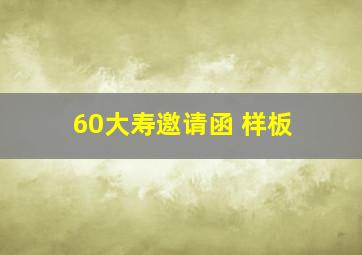 60大寿邀请函 样板